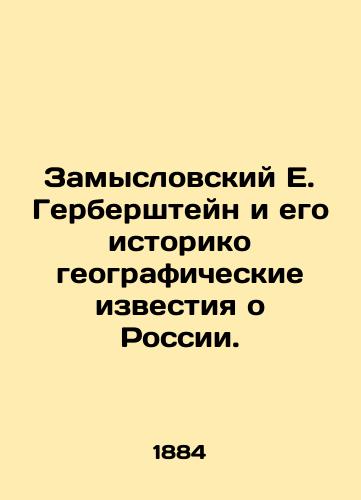 Замысловский Е. Герберштейн и его историко географические известия о России.

1884